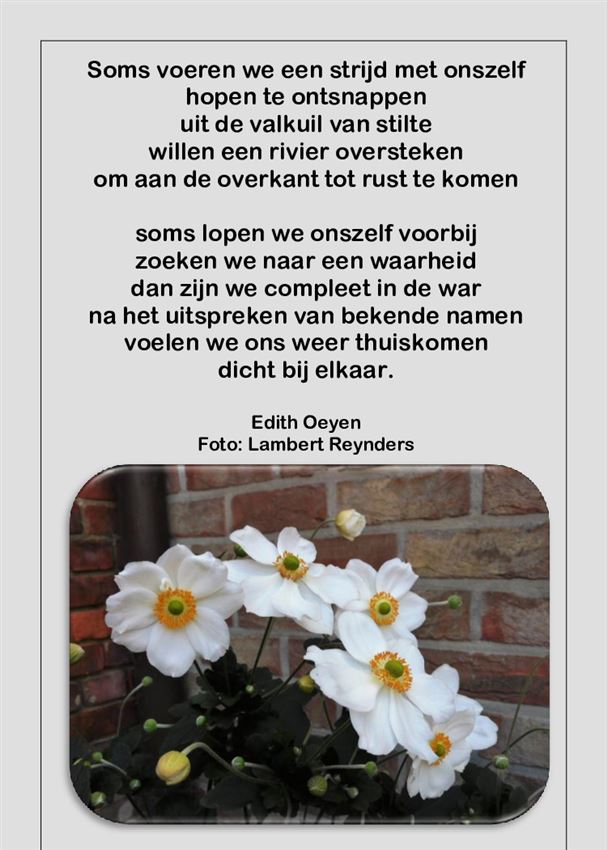 Soms voeren we een strijd met onszelf
hopen te ontsnappen
uit de valkuil van stilte
willen een rivier oversteken
om aan de overkant tot rust te komen

soms lopen we onszelf voorbij
zoeken we naar een waarheid
dan zijn we compleet in de war
na het uitspreken van bekende namen
voelen we ons weer thuiskomen
dicht bij elkaar.

Edith Oeyen
Foto: Lambert Reynders